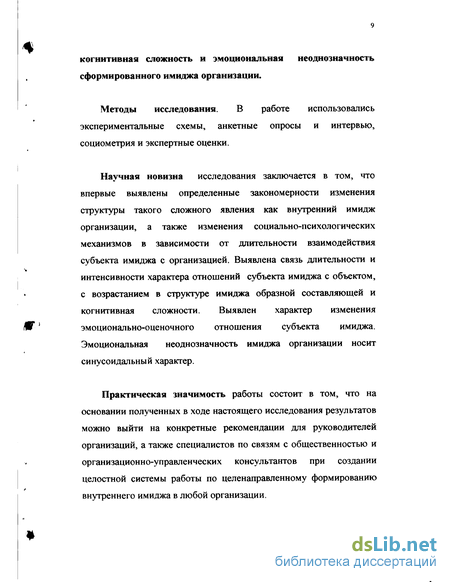 9

когнитивная сложность и эмоциональная неоднозначность сформированного имиджа организации.

Методы исследования. В работе использовались экспериментальные схемы, анкетные опросы и интервью, социометрия и экспертные оценки.

Научная новизна исследования заключается в том, что впервые выявлены определенные закономерности изменения структуры такого сложного явления как внутренний имидж организации, а также изменения социально-психологических механизмов в зависимости от длительности взаимодействия субъекта имиджа с организацией. Выявлена связь длительности и интенсивности характера отношений субъекта имиджа с объектом, с возрастанием в структуре имиджа образной составляющей и когнитивная сложности. Выявлен характер изменения эмоционально-оценочного отношения субъекта имиджа. Эмоциональная неоднозначность имиджа организации носит синусоидальный характер.

Практическая значимость работы состоит в том, что на основании полученных в ходе настоящего исследования результатов можно выйти на конкретные рекомендации для руководителей организаций, а также специалистов по связям с общественностью и организационно-управленческих консультантов при создании целостной системы работы по целенаправленному формированию внутреннего имиджа в любой организации.

dsLib.net
библиотека диссертаций